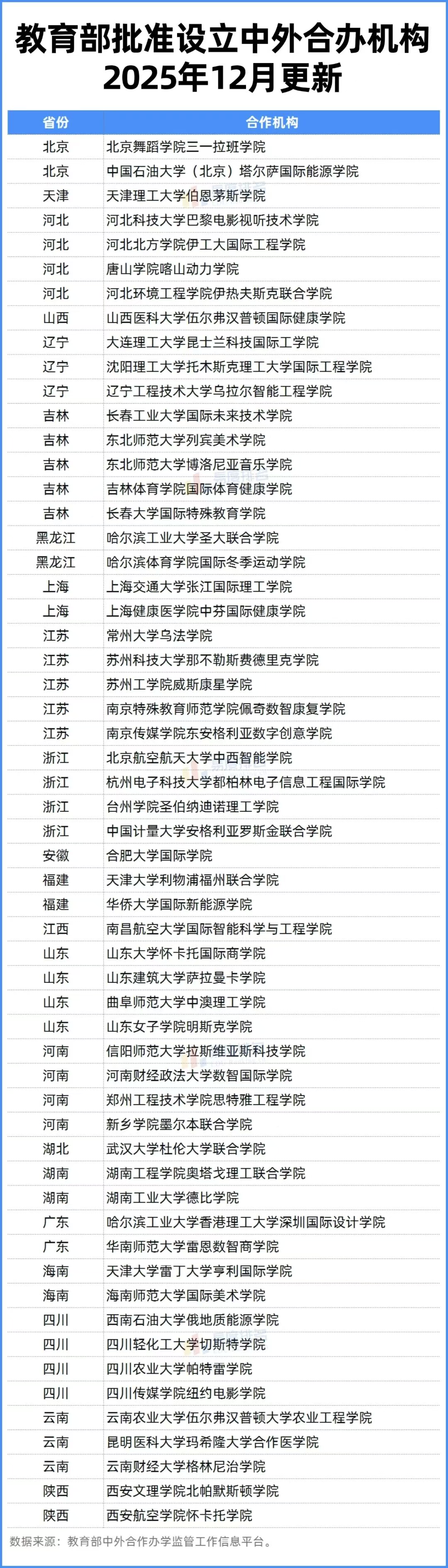 教育部批准设立中外合办机构
2025年12月更新

| 省份 | 合作机构 |
|---|---|
| 北京 | 北京舞蹈学院三一拉班学院 |
| 北京 | 中国石油大学（北京）塔尔萨国际能源学院 |
| 天津 | 天津理工大学伯恩茅斯学院 |
| 河北 | 河北科技大学巴黎电影视听技术学院 |
| 河北 | 河北北方学院伊工大国际工程学院 |
| 河北 | 唐山学院喀山动力学院 |
| 河北 | 河北环境工程学院伊热夫斯克联合学院 |
| 山西 | 山西医科大学伍尔弗汉普顿国际健康学院 |
| 辽宁 | 大连理工大学昆士兰科技国际工学院 |
| 辽宁 | 沈阳理工大学托木斯克理工大学国际工程学院 |
| 辽宁 | 辽宁工程技术大学乌拉尔智能工程学院 |
| 吉林 | 长春工业大学国际未来技术学院 |
| 吉林 | 东北师范大学列宾美术学院 |
| 吉林 | 东北师范大学博洛尼亚音乐学院 |
| 吉林 | 吉林体育学院国际体育健康学院 |
| 吉林 | 长春大学国际特殊教育学院 |
| 黑龙江 | 哈尔滨工业大学圣大联合学院 |
| 黑龙江 | 哈尔滨体育学院国际冬季运动学院 |
| 上海 | 上海交通大学张江国际理工学院 |
| 上海 | 上海健康医学院中芬国际健康学院 |
| 江苏 | 常州大学乌法学院 |
| 江苏 | 苏州科技大学那不勒斯费德里克学院 |
| 江苏 | 苏州工学院威斯康星学院 |
| 江苏 | 南京特殊教育师范学院佩奇数智康复学院 |
| 江苏 | 南京传媒学院东安格利亚数字创意学院 |
| 浙江 | 北京航空航天大学中西智能学院 |
| 浙江 | 杭州电子科技大学都柏林电子信息工程国际学院 |
| 浙江 | 台州学院圣伯纳迪诺理工学院 |
| 浙江 | 中国计量大学安格利亚罗斯金联合学院 |
| 安徽 | 合肥大学国际学院 |
| 福建 | 天津大学利物浦福州联合学院 |
| 福建 | 华侨大学国际新能源学院 |
| 江西 | 南昌航空大学国际智能科学与工程学院 |
| 山东 | 山东大学怀卡托国际商学院 |
| 山东 | 山东建筑大学萨拉曼卡学院 |
| 山东 | 曲阜师范大学中澳理工学院 |
| 山东 | 山东女子学院明斯克学院 |
| 河南 | 信阳师范大学拉斯维亚斯科技学院 |
| 河南 | 河南财经政法大学数智国际学院 |
| 河南 | 郑州工程技术学院思特雅工程学院 |
| 河南 | 新乡学院墨尔本联合学院 |
| 湖北 | 武汉大学杜伦大学联合学院 |
| 湖南 | 湖南工程学院奥塔戈理工联合学院 |
| 湖南 | 湖南工业大学德比学院 |
| 广东 | 哈尔滨工业大学香港理工大学深圳国际设计学院 |
| 广东 | 华南师范大学雷恩数智商学院 |
| 海南 | 天津大学雷丁大学亨利国际学院 |
| 海南 | 海南师范大学国际美术学院 |
| 四川 | 西南石油大学俄地质能源学院 |
| 四川 | 四川轻化工大学切斯特学院 |
| 四川 | 四川农业大学帕特雷学院 |
| 四川 | 四川传媒学院纽约电影学院 |
| 云南 | 云南农业大学伍尔弗汉普顿大学农业工程学院 |
| 云南 | 昆明医科大学玛希隆大学合作医学院 |
| 云南 | 云南财经大学格林尼治学院 |
| 陕西 | 西安文理学院北帕默斯顿学院 |
| 陕西 | 西安航空学院怀卡托学院 |

数据来源：教育部中外合作办学监管工作信息平台。